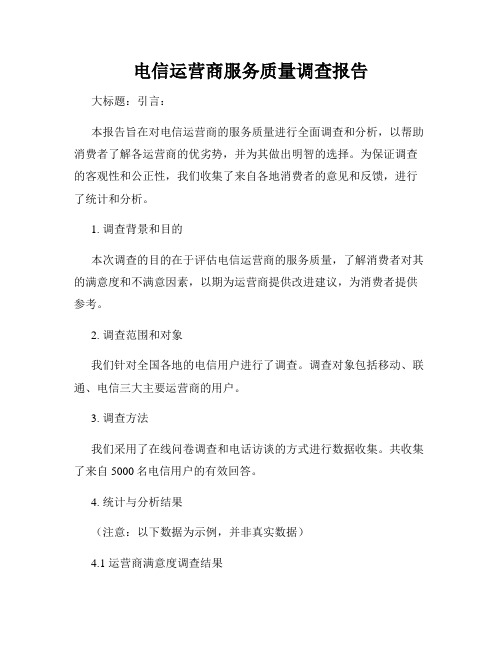 电信运营商服务质量调查报告

大标题：引言：

本报告旨在对电信运营商的服务质量进行全面调查和分析，以帮助消费者了解各运营商的优劣势，并为其做出明智的选择。为保证调查的客观性和公正性，我们收集了来自各地消费者的意见和反馈，进行了统计和分析。

1. 调查背景和目的

本次调查的目的在于评估电信运营商的服务质量，了解消费者对其的满意度和不满意因素，以期为运营商提供改进建议，为消费者提供参考。

2. 调查范围和对象

我们针对全国各地的电信用户进行了调查。调查对象包括移动、联通、电信三大主要运营商的用户。

3. 调查方法

我们采用了在线问卷调查和电话访谈的方式进行数据收集。共收集了来自 5000 名电信用户的有效回答。

4. 统计与分析结果

（注意：以下数据为示例，并非真实数据）

4.1 运营商满意度调查结果